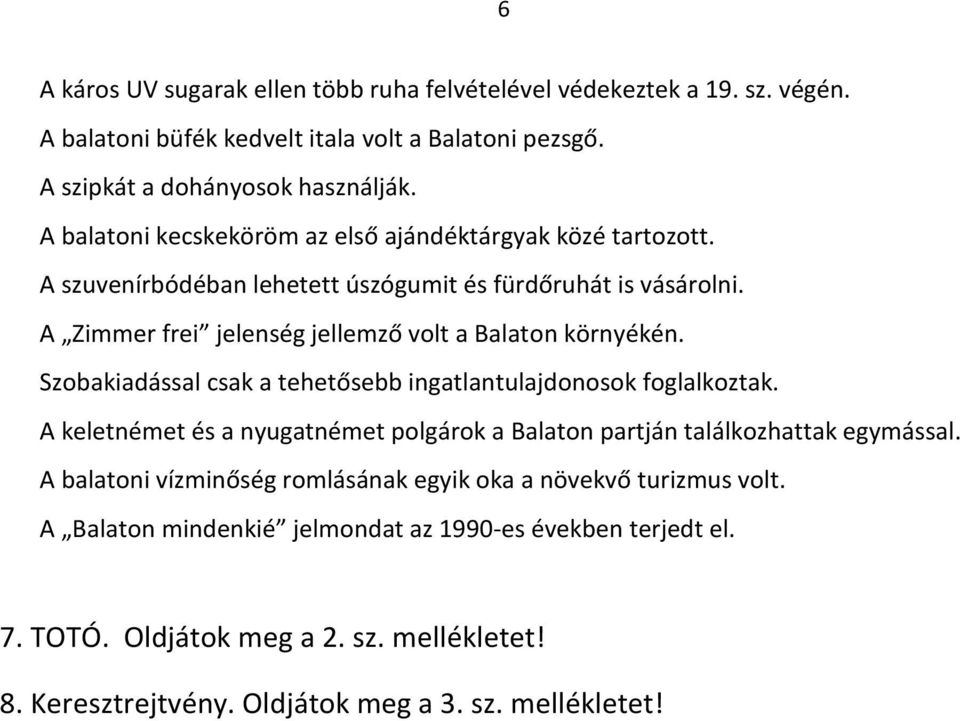 6

A káros UV sugarak ellen több ruha felvételével védekeztek a 19. sz. végén.

A balatoni büfék kedvelt itala volt a Balatoni pezsgő.

A szipkát a dohányosok használják.

A balatoni kecskeköröm az első ajándéktárgyak közé tartozott.

A szuvenírbódéban lehetett úszógumit és fürdőruhát is vásárolni.

A „Zimmer frei” jelenség jellemző volt a Balaton környékén.

Szobakiadással csak a tehetősebb ingatlantulajdonosok foglalkoztak.

A keletnémet és a nyugatnémet polgárok a Balaton partján találkozhattak egymással.

A balatoni vízminőség romlásának egyik oka a növekvő turizmus volt.

A „Balaton mindenkié” jelmondat az 1990-es években terjedt el.

7. TOTÓ. Oldjátok meg a 2. sz. mellékletet!

8. Keresztrejtvény. Oldjátok meg a 3. sz. mellékletet!